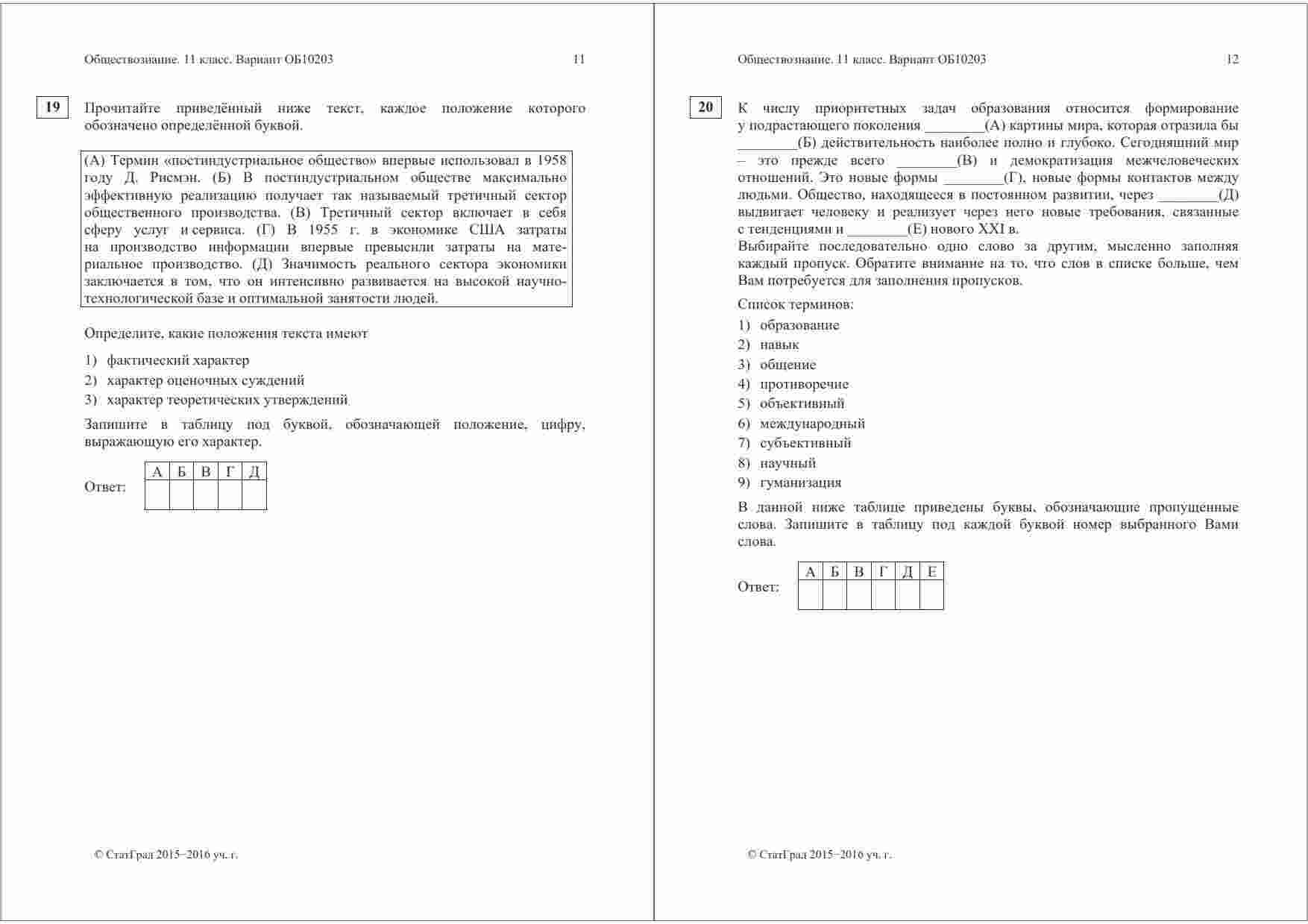 Обществознание. 11 класс. Вариант ОБ10203 11

19 Прочитайте приведённый ниже текст, каждое положение которого обозначено определённой буквой.

(А) Термин «постиндустриальное общество» впервые использовал в 1958 году Д. Рисмэн. (Б) В постиндустриальном обществе максимально эффективную реализацию получает так называемый третичный сектор общественного производства. (В) Третичный сектор включает в себя сферу услуг и сервиса. (Г) В 1955 г. в экономике США затраты на производство информации впервые превысили затраты на материальное производство. (Д) Значимость реального сектора экономики заключается в том, что он интенсивно развивается на высокой научно-технологической базе и оптимальной занятости людей.

Определите, какие положения текста имеют

1) фактический характер
2) характер оценочных суждений
3) характер теоретических утверждений

Запишите в таблицу под буквой, обозначающей положение, цифру, выражающую его характер.

Ответ:
| А | Б | В | Г | Д |
|---|---|---|---|---|
| | | | | |

© СтатГрад 2015−2016 уч. г.

Обществознание. 11 класс. Вариант ОБ10203 12

20 К числу приоритетных задач образования относится формирование у подрастающего поколения ________(А) картины мира, которая отразила бы ________(Б) действительность наиболее полно и глубоко. Сегодняшний мир – это прежде всего ________(В) и демократизация межчеловеческих отношений. Это новые формы ________(Г), новые формы контактов между людьми. Общество, находящееся в постоянном развитии, через ________(Д) выдвигает человеку и реализует через него новые требования, связанные с тенденциями и ________(Е) нового XXI в.
Выбирайте последовательно одно слово за другим, мысленно заполняя каждый пропуск. Обратите внимание на то, что слов в списке больше, чем Вам потребуется для заполнения пропусков.

Список терминов:
1) образование
2) навык
3) общение
4) противоречие
5) объективный
6) международный
7) субъективный
8) научный
9) гуманизация

В данной ниже таблице приведены буквы, обозначающие пропущенные слова. Запишите в таблицу под каждой буквой номер выбранного Вами слова.

Ответ:
| А | Б | В | Г | Д | Е |
|---|---|---|---|---|---|
| | | | | | |

© СтатГрад 2015−2016 уч. г.